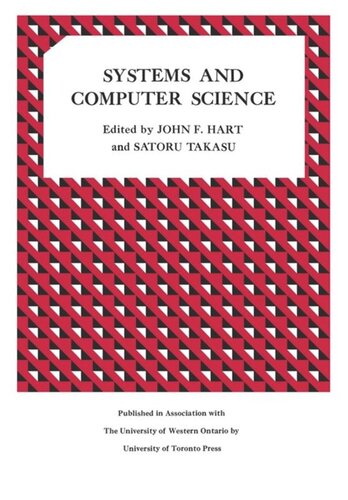 SYSTEMS AND COMPUTER SCIENCE

Edited by JOHN F. HART and SATORU TAKASU

Published in Association with
The University of Western Ontario by
University of Toronto Press